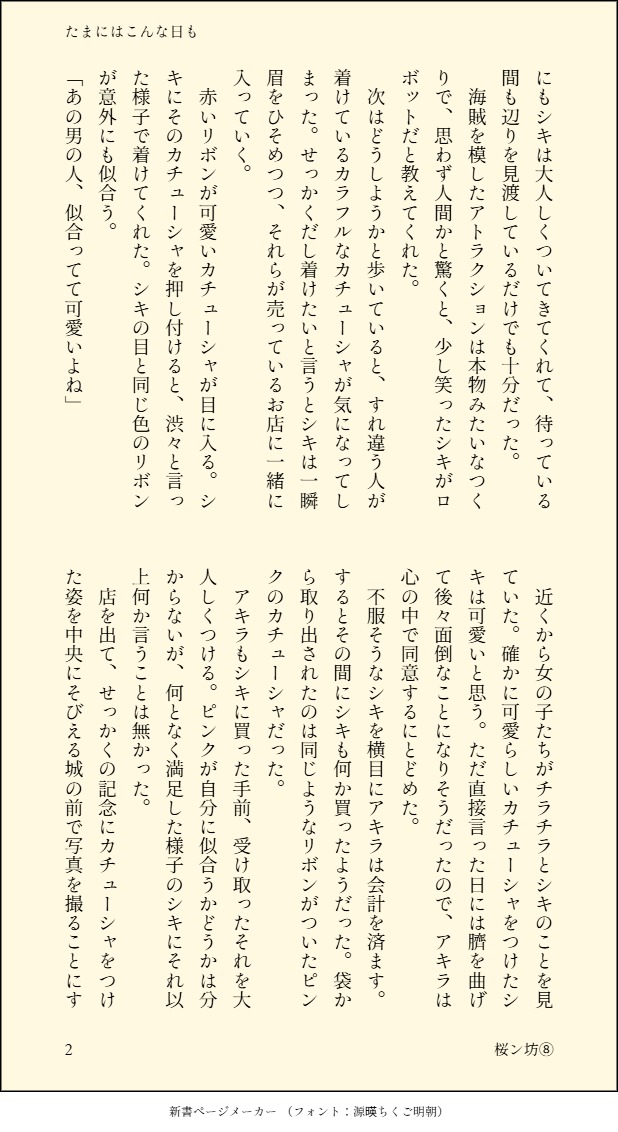 たまにはこんな日も

にもシキは大人しくついてきてくれて、待っている間も辺りを見渡しているだけでも十分だった。

海賊を模したアトラクションは本物みたいなつくりで、思わず人間かと驚くと、少し笑ったシキがロボットだと教えてくれた。

次はどうしようかと歩いていると、すれ違う人が着けているカラフルなカチューシャが気になってしまった。せっかくだし着けたいと言うとシキは一瞬眉をひそめつつ、それらが売っているお店に一緒に入っていく。

赤いリボンが可愛いカチューシャが目に入る。シキにそのカチューシャを押し付けると、渋々と言った様子で着けてくれた。シキの目と同じ色のリボンが意外にも似合う。

「あの男の人、似合ってて可愛いよね」

近くから女の子たちがチラチラとシキのことを見ていた。確かに可愛らしいカチューシャをつけたシキは可愛いと思う。ただ直接言った日には臍を曲げて後々面倒なことになりそうだったので、アキラは心の中で同意するにとどめた。

不服そうなシキを横目にアキラは会計を済ます。するとその間にシキも何か買ったようだった。袋から取り出されたのは同じようなリボンがついたピンクのカチューシャだった。

アキラもシキに買った手前、受け取ったそれを大人しくつける。ピンクが自分に似合うかどうかは分からないが、何となく満足した様子のシキにそれ以上何か言うことは無かった。

店を出て、せっかくの記念にカチューシャをつけた姿を中央にそびえる城の前で写真を撮ることにす

2

桜ン坊⑧

新書ページメーカー（フォント：源暎ちくご明朝）